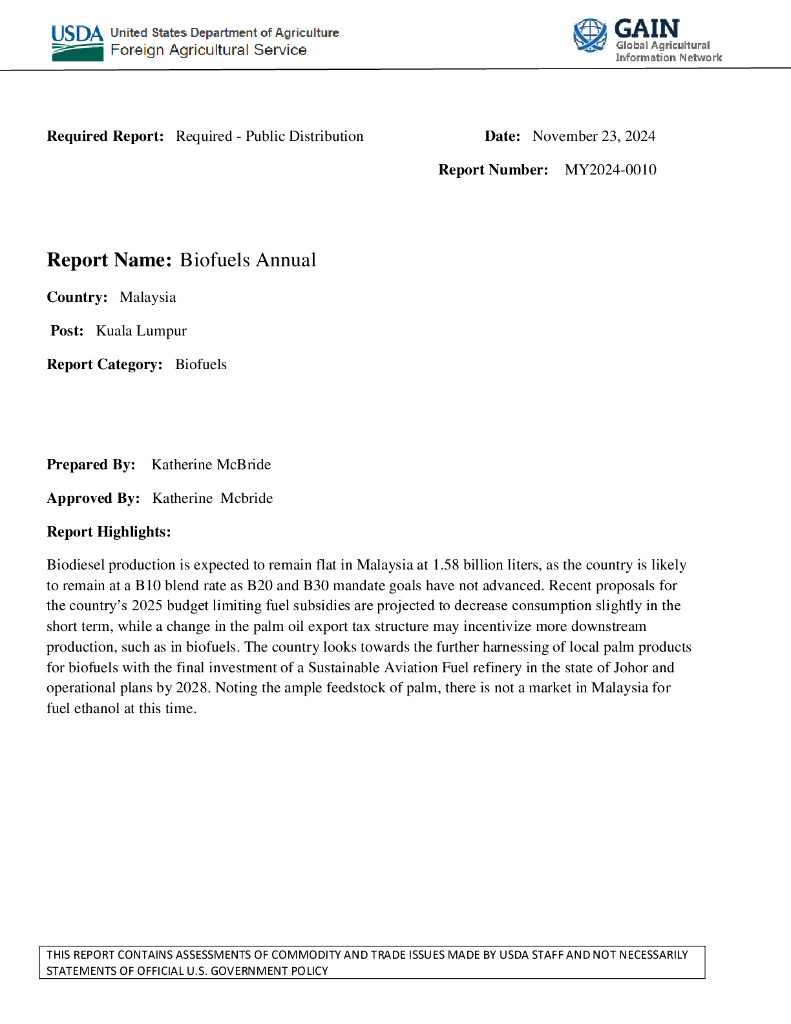 USDA United States Department of Agriculture
Foreign Agricultural Service

GAIN
Global Agricultural Information Network

Required Report: Required - Public Distribution

Date: November 23, 2024

Report Number: MY2024-0010

Report Name: Biofuels Annual

Country: Malaysia

Post: Kuala Lumpur

Report Category: Biofuels

Prepared By: Katherine McBride

Approved By: Katherine Mcbride

Report Highlights:

Biodiesel production is expected to remain flat in Malaysia at 1.58 billion liters, as the country is likely to remain at a B10 blend rate as B20 and B30 mandate goals have not advanced. Recent proposals for the country's 2025 budget limiting fuel subsidies are projected to decrease consumption slightly in the short term, while a change in the palm oil export tax structure may incentivize more downstream production, such as in biofuels. The country looks towards the further harnessing of local palm products for biofuels with the final investment of a Sustainable Aviation Fuel refinery in the state of Johor and operational plans by 2028. Noting the ample feedstock of palm, there is not a market in Malaysia for fuel ethanol at this time.

THIS REPORT CONTAINS ASSESSMENTS OF COMMODITY AND TRADE ISSUES MADE BY USDA STAFF AND NOT NECESSARILY STATEMENTS OF OFFICIAL U.S. GOVERNMENT POLICY